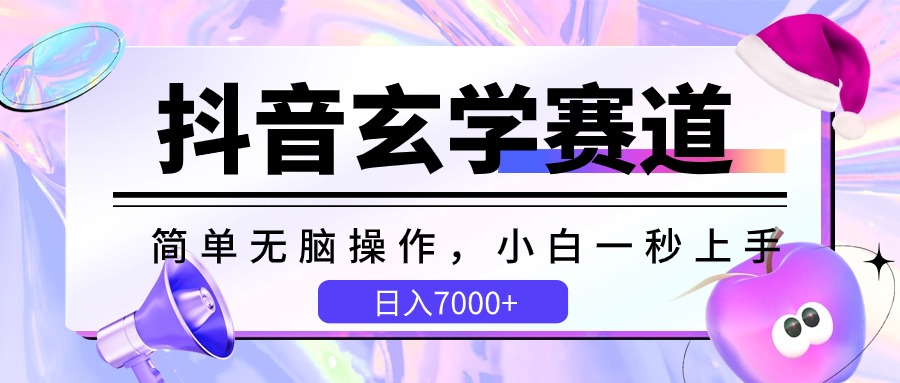 抖音玄学赛道

简单无脑操作，小白一秒上手

日入7000+